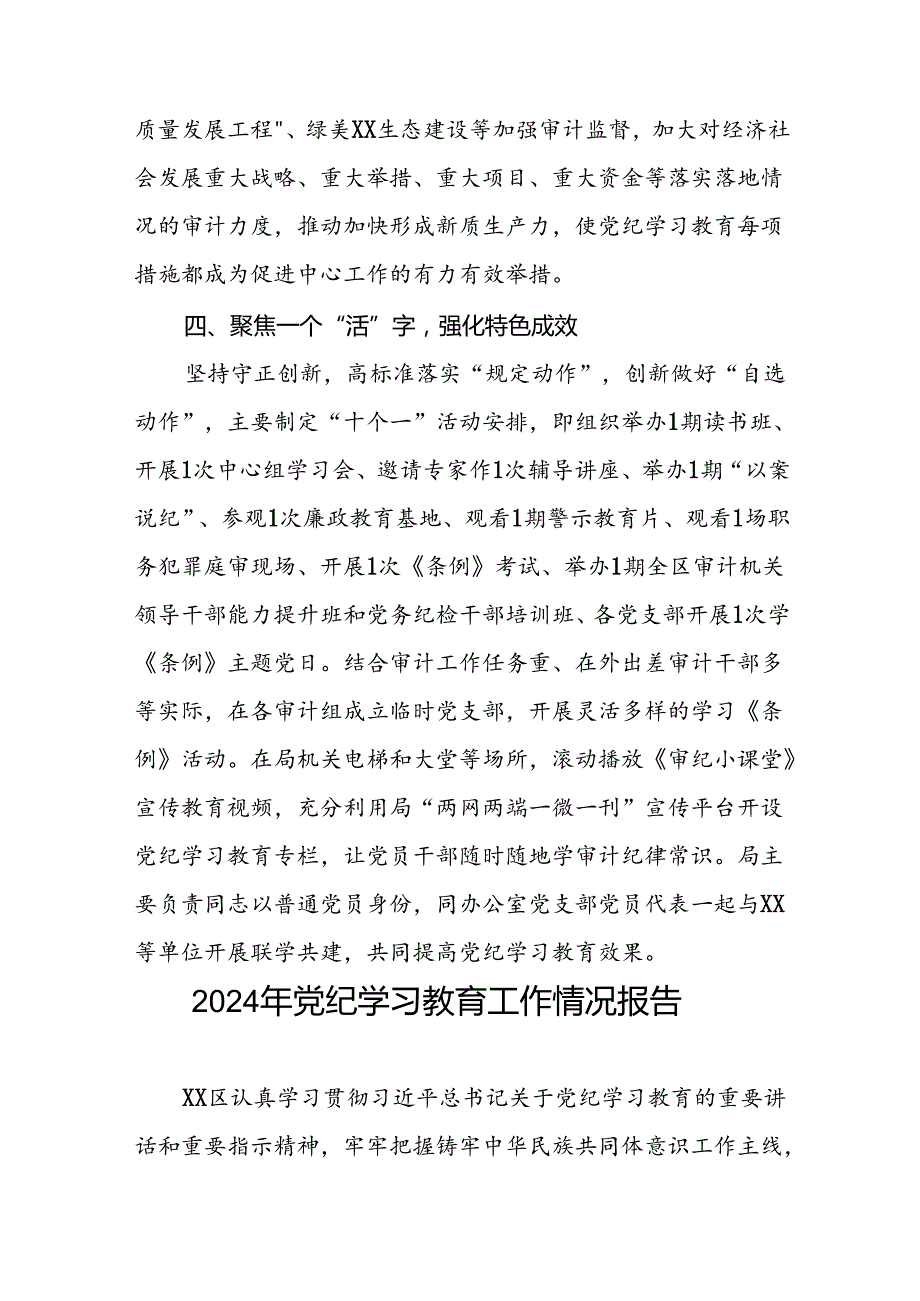 质量发展工程"、绿美XX生态建设等加强审计监督，加大对经济社会发展重大战略、重大举措、重大项目、重大资金等落实落地情况的审计力度，推动加快形成新质生产力，使党纪学习教育每项措施都成为促进中心工作的有力有效举措。

四、聚焦一个“活”字，强化特色成效

坚持守正创新，高标准落实“规定动作”，创新做好“自选动作”，主要制定“十个一”活动安排，即组织举办1期读书班、开展1次中心组学习会、邀请专家作1次辅导讲座、举办1期“以案说纪”、参观1次廉政教育基地、观看1期警示教育片、观看1场职务犯罪庭审现场、开展1次《条例》考试、举办1期全区审计机关领导干部能力提升班和党务纪检干部培训班、各党支部开展1次学《条例》主题党日。结合审计工作任务重、在外出差审计干部多等实际，在各审计组成立临时党支部，开展灵活多样的学习《条例》活动。在局机关电梯和大堂等场所，滚动播放《审纪小课堂》宣传教育视频，充分利用局“两网两端一微一刊”宣传平台开设党纪学习教育专栏，让党员干部随时随地学审计纪律常识。局主要负责同志以普通党员身份，同办公室党支部党员代表一起与XX等单位开展联学共建，共同提高党纪学习教育效果。

2024年党纪学习教育工作情况报告

XX区认真学习贯彻习近平总书记关于党纪学习教育的重要讲话和重要指示精神，牢牢把握铸牢中华民族共同体意识工作主线，